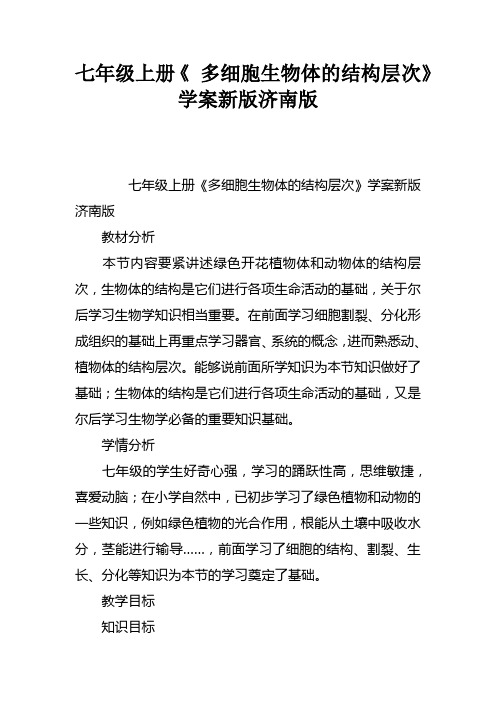 七年级上册《 多细胞生物体的结构层次》学案新版济南版

七年级上册《多细胞生物体的结构层次》学案新版济南版

教材分析

本节内容要紧讲述绿色开花植物体和动物体的结构层次，生物体的结构是它们进行各项生命活动的基础，关于尔后学习生物学知识相当重要。在前面学习细胞割裂、分化形成组织的基础上再重点学习器官、系统的概念，进而熟悉动、植物体的结构层次。能够说前面所学知识为本节知识做好了基础；生物体的结构是它们进行各项生命活动的基础，又是尔后学习生物学必备的重要知识基础。

学情分析

七年级的学生好奇心强，学习的踊跃性高，思维敏捷，喜爱动脑；在小学自然中，已初步学习了绿色植物和动物的一些知识，例如绿色植物的光合作用，根能从土壤中吸收水分，茎能进行输导……，前面学习了细胞的结构、割裂、生长、分化等知识为本节的学习奠定了基础。

教学目标

知识目标